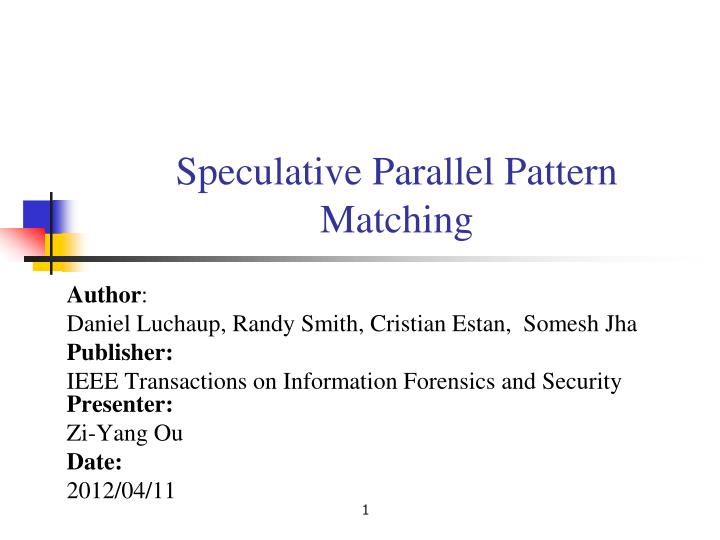 Speculative Parallel Pattern Matching

Author:
Daniel Luchaup, Randy Smith, Cristian Estan, Somesh Jha
Publisher:
IEEE Transactions on Information Forensics and Security
Presenter:
Zi-Yang Ou
Date:
2012/04/11

1